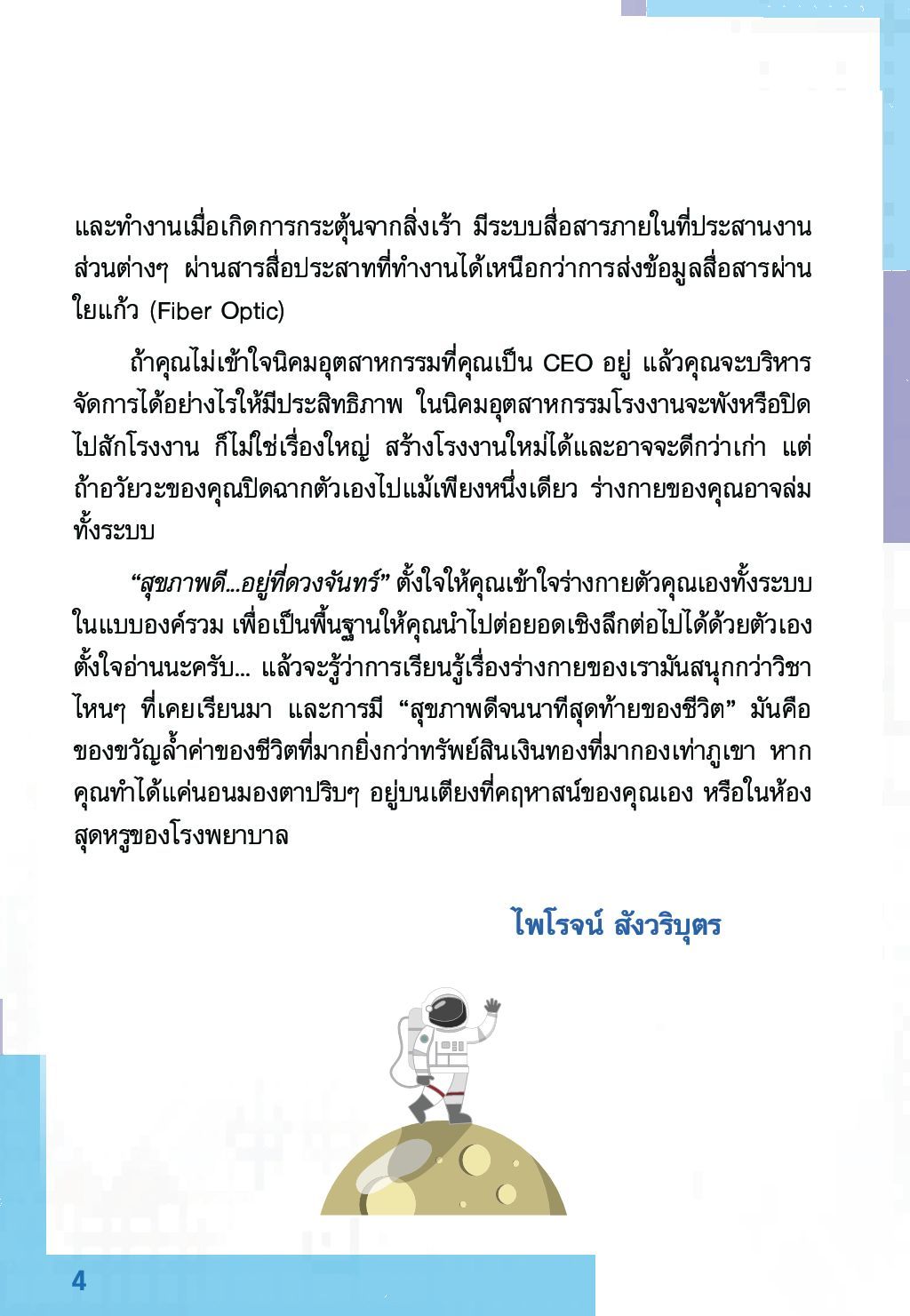 และทำงานเมื่อเกิดการกระตุ้นจากสิ่งเร้า มีระบบสื่อสารภายในที่ประสานงานส่วนต่างๆ ผ่านสารสื่อประสาทที่ทำงานได้เหนือกว่าการส่งข้อมูลสื่อสารผ่านใยแก้ว (Fiber Optic)

ถ้าคุณไม่เข้าใจนิคมอุตสาหกรรมที่คุณเป็น CEO อยู่ แล้วคุณจะบริหารจัดการได้อย่างไรให้มีประสิทธิภาพ ในนิคมอุตสาหกรรมโรงงานจะพังหรือปิดไปสักโรงงาน ก็ไม่ใช่เรื่องใหญ่ สร้างโรงงานใหม่ได้และอาจจะดีกว่าเก่า แต่ถ้าอวัยวะของคุณปิดฉากตัวเองไปแม้เพียงหนึ่งเดียว ร่างกายของคุณอาจล่มทั้งระบบ

“สุขภาพดี...อยู่ที่ดวงจันทร์” ตั้งใจให้คุณเข้าใจร่างกายตัวคุณเองทั้งระบบในแบบองค์รวม เพื่อเป็นพื้นฐานให้คุณนำไปต่อยอดเชิงลึกต่อไปได้ด้วยตัวเอง ตั้งใจอ่านนะครับ... แล้วจะรู้ว่าการเรียนรู้เรื่องร่างกายของเรามันสนุกกว่าวิชาไหนๆ ที่เคยเรียนมา และการมี “สุขภาพดีจนนาทีสุดท้ายของชีวิต” มันคือของขวัญล้ำค่าของชีวิตที่มากยิ่งกว่าทรัพย์สินเงินทองที่มากองเท่าภูเขา หากคุณทำได้แค่นอนมองตาปริบๆ อยู่บนเตียงที่คฤหาสน์ของคุณเอง หรือในห้องสุดหรูของโรงพยาบาล

ไพโรจน์ สังวริบุตร

4